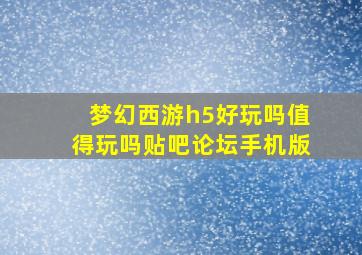 梦幻西游h5好玩吗值得玩吗贴吧论坛手机版